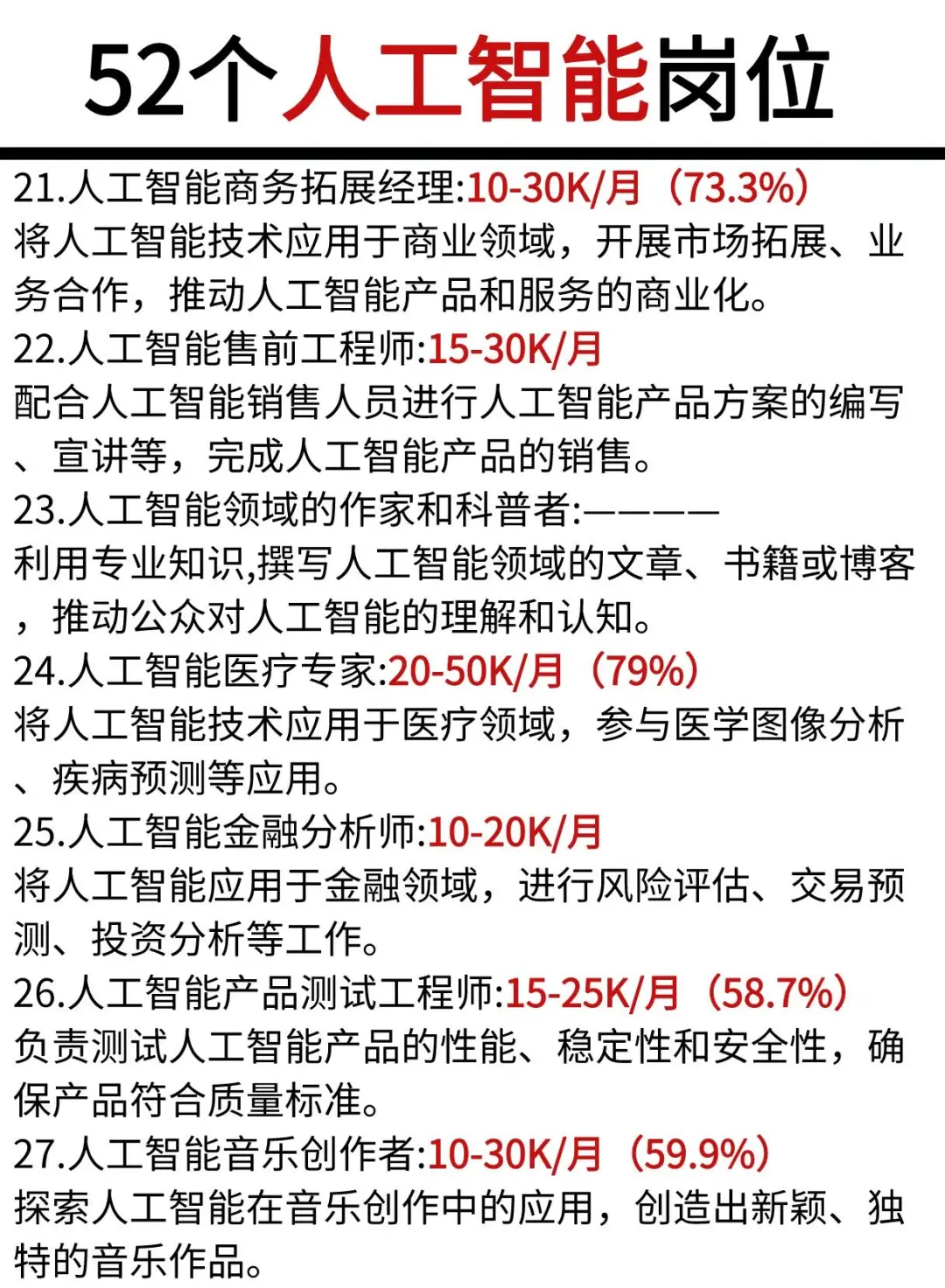 52个人工智能岗位

21.人工智能商务拓展经理:10-30K/月（73.3%）
将人工智能技术应用于商业领域，开展市场拓展、业务合作，推动人工智能产品和服务的商业化。

22.人工智能售前工程师:15-30K/月
配合人工智能销售人员进行人工智能产品方案的编写、宣讲等，完成人工智能产品的销售。

23.人工智能领域的作家和科普者:————
利用专业知识,撰写人工智能领域的文章、书籍或博客，推动公众对人工智能的理解和认知。

24.人工智能医疗专家:20-50K/月（79%）
将人工智能技术应用于医疗领域，参与医学图像分析、疾病预测等应用。

25.人工智能金融分析师:10-20K/月
将人工智能应用于金融领域，进行风险评估、交易预测、投资分析等工作。

26.人工智能产品测试工程师:15-25K/月（58.7%）
负责测试人工智能产品的性能、稳定性和安全性，确保产品符合质量标准。

27.人工智能音乐创作者:10-30K/月（59.9%）
探索人工智能在音乐创作中的应用，创造出新颖、独特的音乐作品。